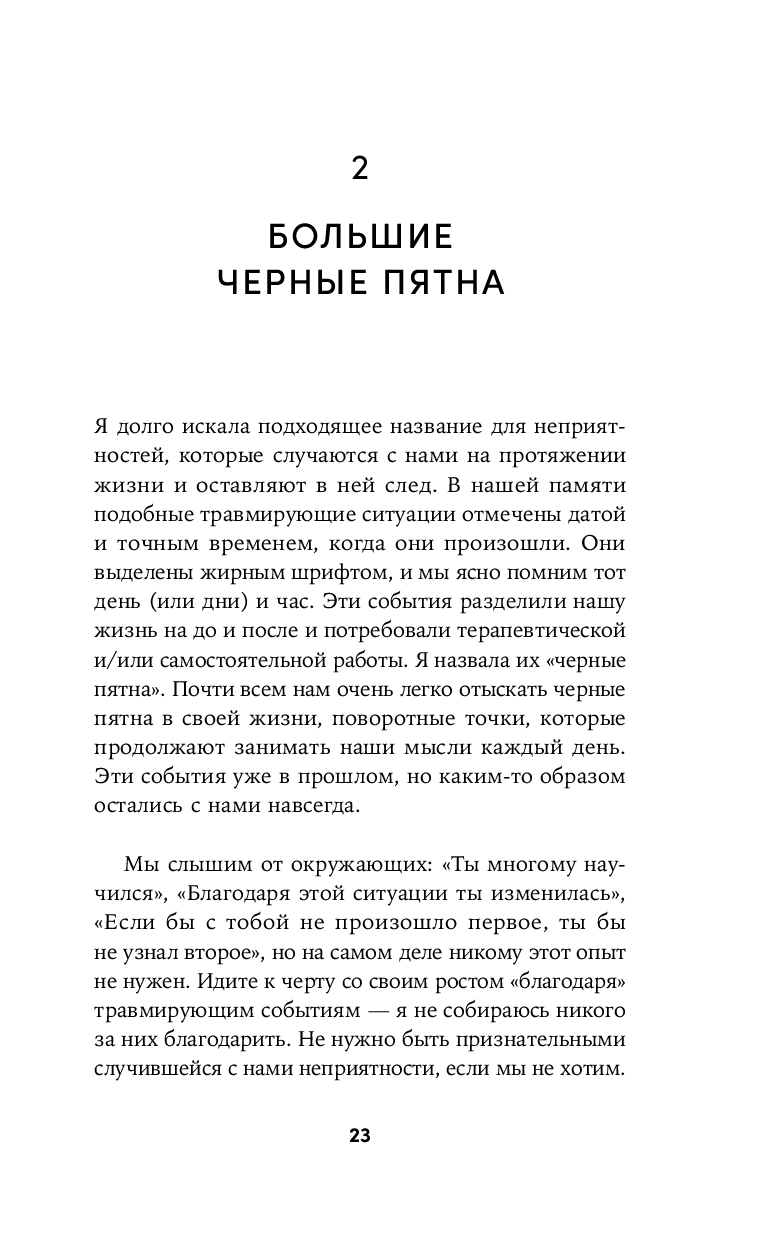 2

БОЛЬШИЕ ЧЕРНЫЕ ПЯТНА

Я долго искала подходящее название для неприятностей, которые случаются с нами на протяжении жизни и оставляют в ней след. В нашей памяти подобные травмирующие ситуации отмечены датой и точным временем, когда они произошли. Они выделены жирным шрифтом, и мы ясно помним тот день (или дни) и час. Эти события разделили нашу жизнь на до и после и потребовали терапевтической и/или самостоятельной работы. Я назвала их «черные пятна». Почти всем нам очень легко отыскать черные пятна в своей жизни, поворотные точки, которые продолжают занимать наши мысли каждый день. Эти события уже в прошлом, но каким-то образом остались с нами навсегда.

Мы слышим от окружающих: «Ты многому научился», «Благодаря этой ситуации ты изменилась», «Если бы с тобой не произошло первое, ты бы не узнал второе», но на самом деле никому этот опыт не нужен. Идите к черту со своим ростом «благодаря» травмирующим событиям — я не собираюсь никого за них благодарить. Не нужно быть признательными случившейся с нами неприятности, если мы не хотим.

23